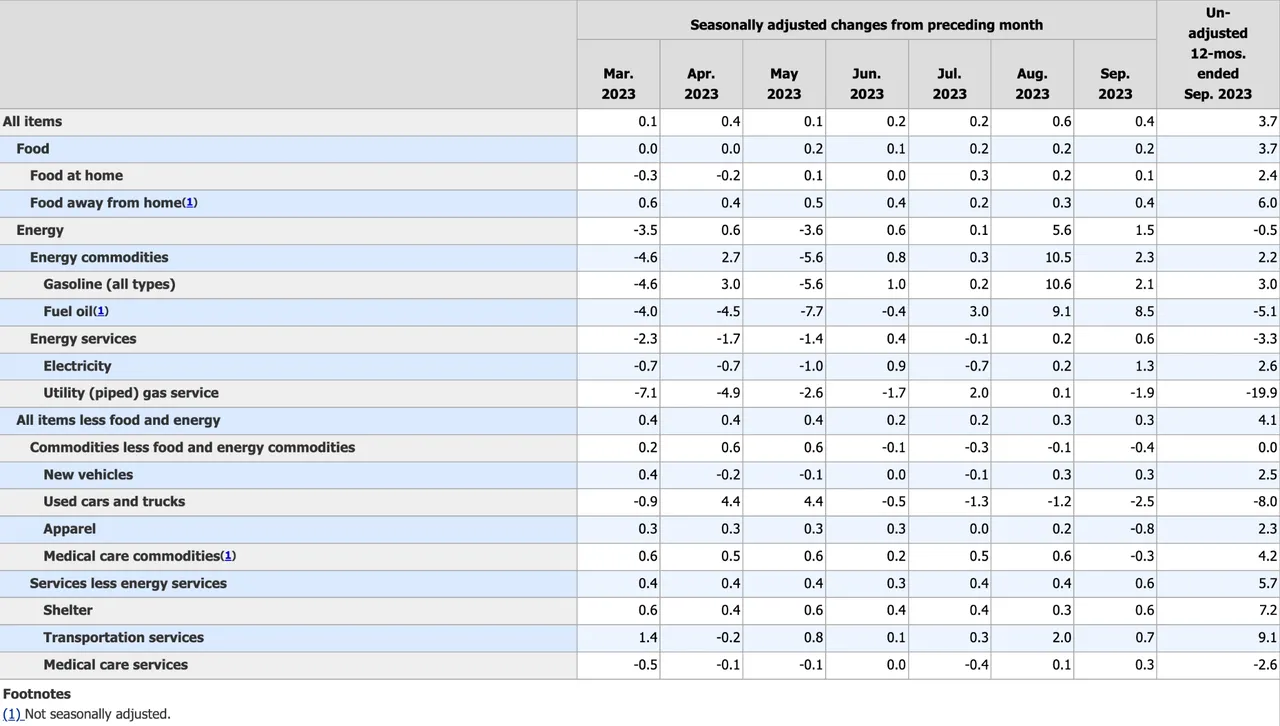 | | Seasonally adjusted changes from preceding month | | | | | | | Un-adjusted 12-mos. ended Sep. 2023 |
|---|---|---|---|---|---|---|---|---|
| | Mar. 2023 | Apr. 2023 | May 2023 | Jun. 2023 | Jul. 2023 | Aug. 2023 | Sep. 2023 | |
| All items | 0.1 | 0.4 | 0.1 | 0.2 | 0.2 | 0.6 | 0.4 | 3.7 |
| Food | 0.0 | 0.0 | 0.2 | 0.1 | 0.2 | 0.2 | 0.2 | 3.7 |
| Food at home | -0.3 | -0.2 | 0.1 | 0.0 | 0.3 | 0.2 | 0.1 | 2.4 |
| Food away from home(1) | 0.6 | 0.4 | 0.5 | 0.4 | 0.2 | 0.3 | 0.4 | 6.0 |
| Energy | -3.5 | 0.6 | -3.6 | 0.6 | 0.1 | 5.6 | 1.5 | -0.5 |
| Energy commodities | -4.6 | 2.7 | -5.6 | 0.8 | 0.3 | 10.5 | 2.3 | 2.2 |
| Gasoline (all types) | -4.6 | 3.0 | -5.6 | 1.0 | 0.2 | 10.6 | 2.1 | 3.0 |
| Fuel oil(1) | -4.0 | -4.5 | -7.7 | -0.4 | 3.0 | 9.1 | 8.5 | -5.1 |
| Energy services | -2.3 | -1.7 | -1.4 | 0.4 | -0.1 | 0.2 | 0.6 | -3.3 |
| Electricity | -0.7 | -0.7 | -1.0 | 0.9 | -0.7 | 0.2 | 1.3 | 2.6 |
| Utility (piped) gas service | -7.1 | -4.9 | -2.6 | -1.7 | 2.0 | 0.1 | -1.9 | -19.9 |
| All items less food and energy | 0.4 | 0.4 | 0.4 | 0.2 | 0.2 | 0.3 | 0.3 | 4.1 |
| Commodities less food and energy commodities | 0.2 | 0.6 | 0.6 | -0.1 | -0.3 | -0.1 | -0.4 | 0.0 |
| New vehicles | 0.4 | -0.2 | -0.1 | 0.0 | -0.1 | 0.3 | 0.3 | 2.5 |
| Used cars and trucks | -0.9 | 4.4 | 4.4 | -0.5 | -1.3 | -1.2 | -2.5 | -8.0 |
| Apparel | 0.3 | 0.3 | 0.3 | 0.3 | 0.0 | 0.2 | -0.8 | 2.3 |
| Medical care commodities(1) | 0.6 | 0.5 | 0.6 | 0.2 | 0.5 | 0.6 | -0.3 | 4.2 |
| Services less energy services | 0.4 | 0.4 | 0.4 | 0.3 | 0.4 | 0.4 | 0.6 | 5.7 |
| Shelter | 0.6 | 0.4 | 0.6 | 0.4 | 0.4 | 0.3 | 0.6 | 7.2 |
| Transportation services | 1.4 | -0.2 | 0.8 | 0.1 | 0.3 | 2.0 | 0.7 | 9.1 |
| Medical care services | -0.5 | -0.1 | -0.1 | 0.0 | -0.4 | 0.1 | 0.3 | -2.6 |

Footnotes
(1) Not seasonally adjusted.